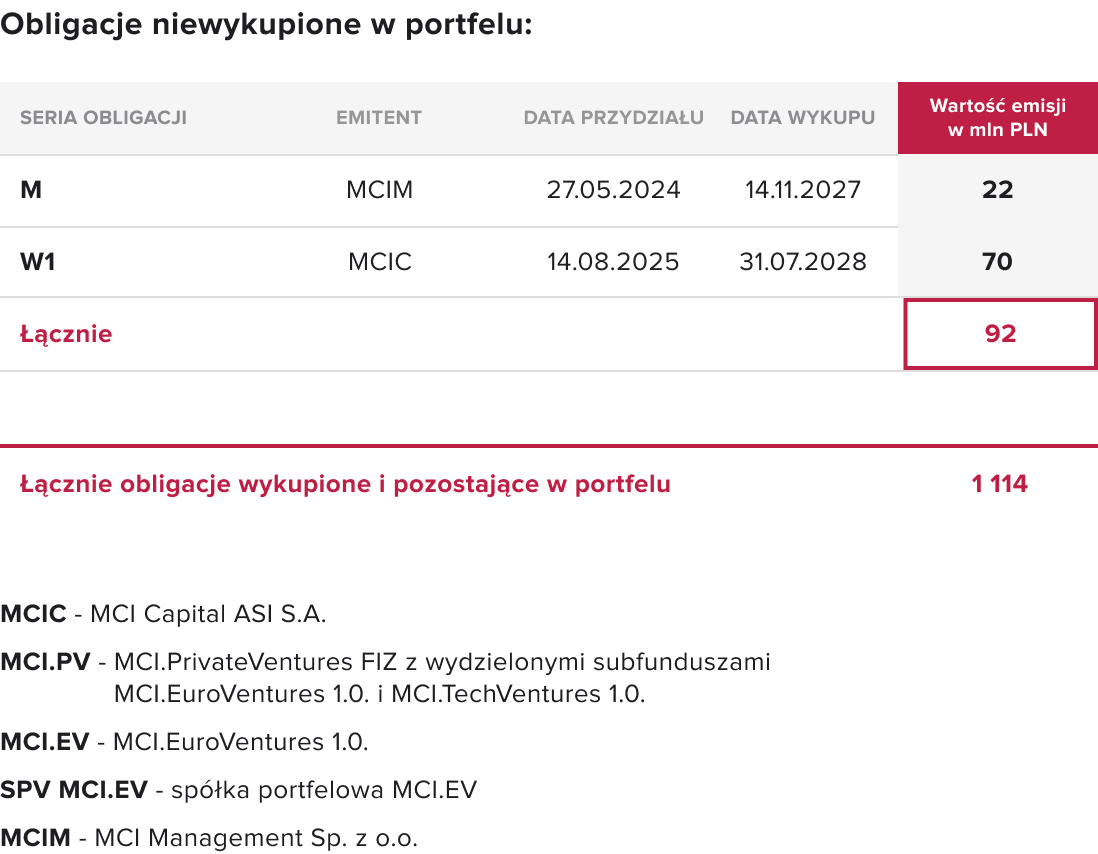 Obligacje niewykupione w portfelu:

| SERIA OBLIGACJI | EMITENT | DATA PRZYDZIAŁU | DATA WYKUPU | Wartość emisji w mln PLN |
|---|---|---|---|---|
| M | MCIM | 27.05.2024 | 14.11.2027 | 22 |
| W1 | MCIC | 14.08.2025 | 31.07.2028 | 70 |
| Łącznie | | | | 92 |

Łącznie obligacje wykupione i pozostające w portfelu 1 114

MCIC - MCI Capital ASI S.A.

MCI.PV - MCI.PrivateVentures FIZ z wydzielonymi subfunduszami MCI.EuroVentures 1.0. i MCI.TechVentures 1.0.

MCI.EV - MCI.EuroVentures 1.0.

SPV MCI.EV - spółka portfelowa MCI.EV

MCIM - MCI Management Sp. z o.o.